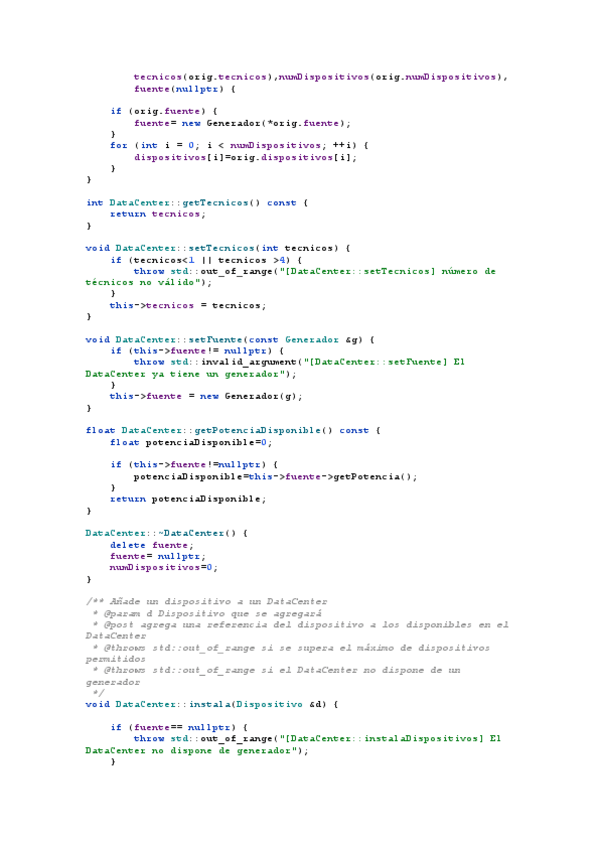 tecnicos(orig.tecnicos),numDispositivos(orig.numDispositivos),
        fuente(nullptr) {

    if (orig.fuente) {
        fuente= new Generador(*orig.fuente);
    }
    for (int i = 0; i < numDispositivos; ++i) {
        dispositivos[i]=orig.dispositivos[i];
    }
}

int DataCenter::getTecnicos() const {
    return tecnicos;
}

void DataCenter::setTecnicos(int tecnicos) {
    if (tecnicos<1 || tecnicos >4) {
        throw std::out_of_range("[DataCenter::setTecnicos] número de
técnicos no válido");
    }
    this->tecnicos = tecnicos;
}

void DataCenter::setFuente(const Generador &g) {
    if (this->fuente!= nullptr) {
        throw std::invalid_argument("[DataCenter::setFuente] El
DataCenter ya tiene un generador");
    }
    this->fuente = new Generador(g);
}

float DataCenter::getPotenciaDisponible() const {
    float potenciaDisponible=0;

    if (this->fuente!=nullptr) {
        potenciaDisponible=this->fuente->getPotencia();
    }
    return potenciaDisponible;
}

DataCenter::~DataCenter() {
    delete fuente;
    fuente= nullptr;
    numDispositivos=0;
}

/** Añade un dispositivo a un DataCenter
 * @param d Dispositivo que se agregará
 * @post agrega una referencia del dispositivo a los disponibles en el
DataCenter
 * @throws std::out_of_range si se supera el máximo de dispositivos
permitidos
 * @throws std::out_of_range si el DataCenter no dispone de un
generador
 */
void DataCenter::instala(Dispositivo &d) {

    if (fuente== nullptr) {
        throw std::out_of_range("[DataCenter::instalaDispositivos] El
DataCenter no dispone de generador");
    }